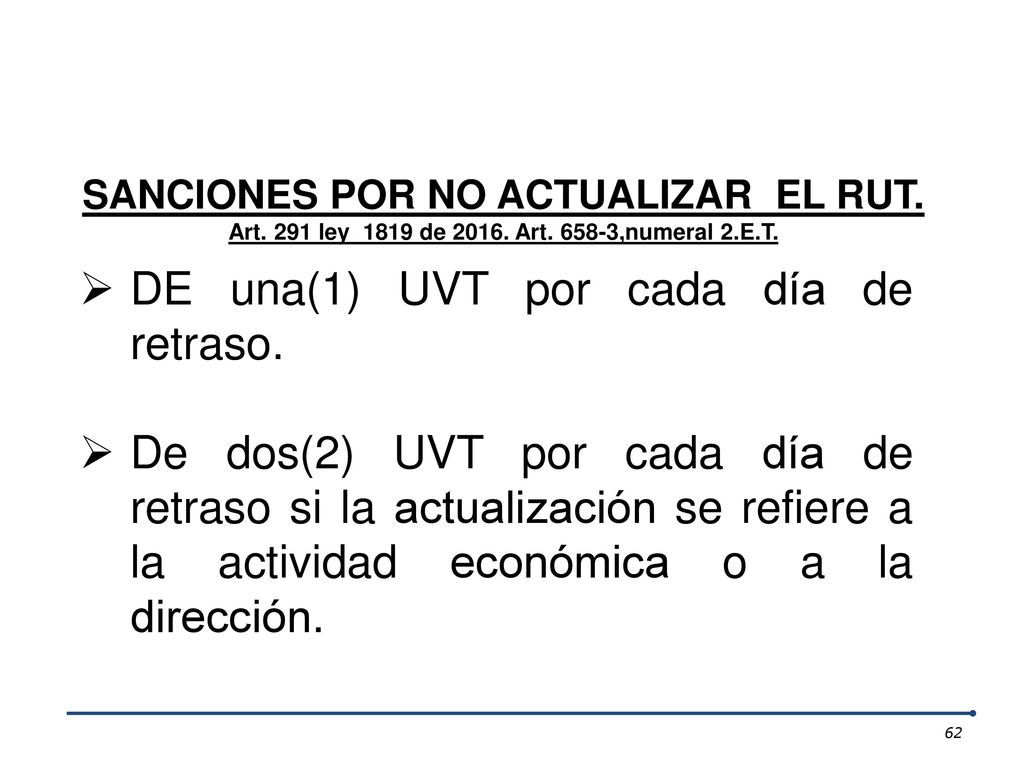 SANCIONES POR NO ACTUALIZAR EL RUT.
Art. 291 ley 1819 de 2016. Art. 658-3,numeral 2.E.T.

➢ DE una(1) UVT por cada día de retraso.

➢ De dos(2) UVT por cada día de retraso si la actualización se refiere a la actividad económica o a la dirección.

62